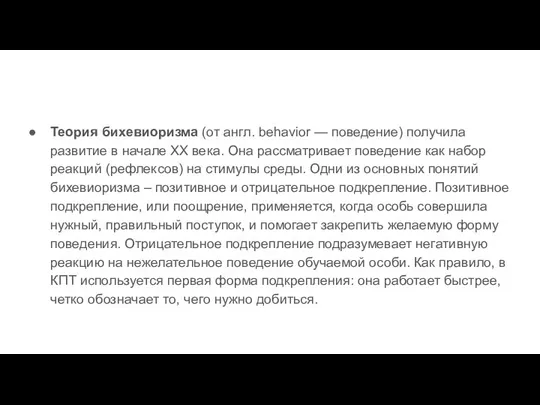 ● Теория бихевиоризма (от англ. behavior — поведение) получила развитие в начале XX века. Она рассматривает поведение как набор реакций (рефлексов) на стимулы среды. Одни из основных понятий бихевиоризма – позитивное и отрицательное подкрепление. Позитивное подкрепление, или поощрение, применяется, когда особь совершила нужный, правильный поступок, и помогает закрепить желаемую форму поведения. Отрицательное подкрепление подразумевает негативную реакцию на нежелательное поведение обучаемой особи. Как правило, в КПТ используется первая форма подкрепления: она работает быстрее, четко обозначает то, чего нужно добиться.